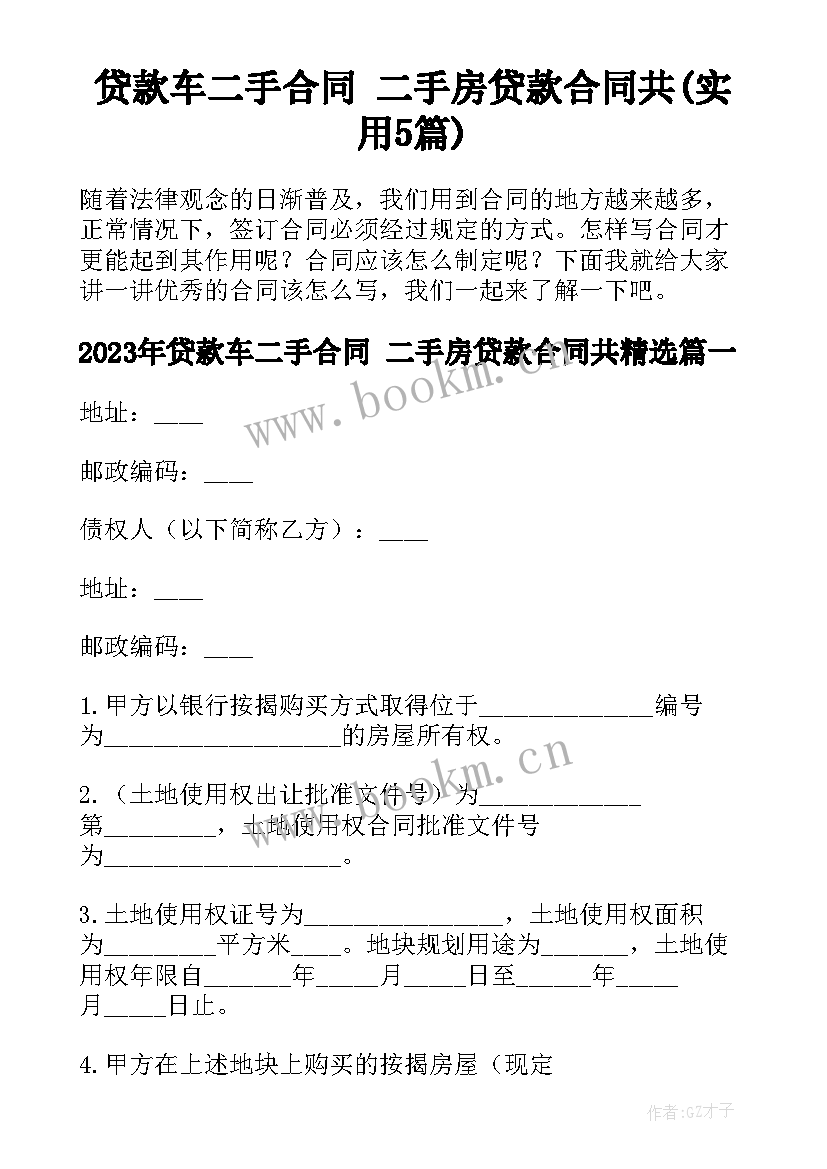 贷款车二手合同 二手房贷款合同共(实用5篇)

随着法律观念的日渐普及，我们用到合同的地方越来越多，正常情况下，签订合同必须经过规定的方式。怎样写合同才更能起到其作用呢？合同应该怎么制定呢？下面我就给大家讲一讲优秀的合同该怎么写，我们一起来了解一下吧。

2023年贷款车二手合同 二手房贷款合同共精选篇一

www.bookm.cn

地址：____

邮政编码：____

债权人（以下简称乙方）：____

地址：____

邮政编码：____

1.甲方以银行按揭购买方式取得位于______________编号为___________________的房屋所有权。

www.bookm.cn

2.（土地使用权出让批准文件号）为_____________第_________，土地使用权合同批准文件号为___________________。

3.土地使用权证号为________________，土地使用权面积为_________平方米____。地块规划用途为_______，土地使用权年限自_______年_____月_____日至______年_____月_____日止。

4.甲方在上述地块上购买的按揭房屋（现定

作者:GZ才子